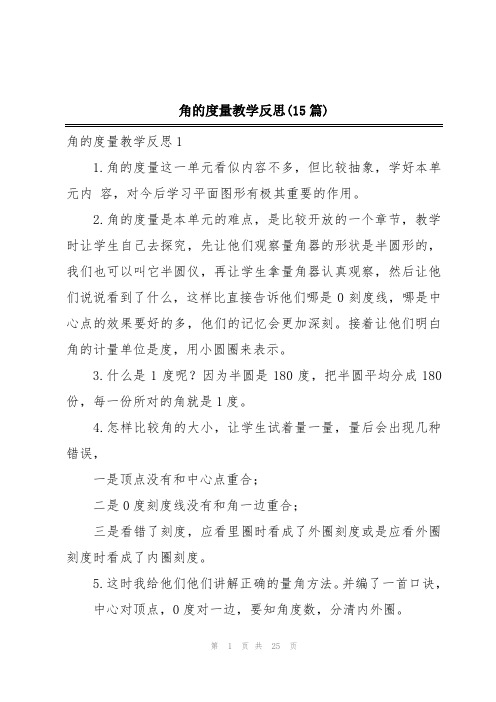 角的度量教学反思(15篇)

角的度量教学反思1

1.角的度量这一单元看似内容不多，但比较抽象，学好本单元内 容，对今后学习平面图形有极其重要的作用。

2.角的度量是本单元的难点，是比较开放的一个章节，教学时让学生自己去探究，先让他们观察量角器的形状是半圆形的，我们也可以叫它半圆仪，再让学生拿量角器认真观察，然后让他们说说看到了什么，这样比直接告诉他们哪是0刻度线，哪是中心点的效果要好的多，他们的记忆会更加深刻。接着让他们明白角的计量单位是度，用小圆圈来表示。

3.什么是1度呢？因为半圆是180度，把半圆平均分成180份，每一份所对的角就是1度。

4.怎样比较角的大小，让学生试着量一量，量后会出现几种错误，

一是顶点没有和中心点重合；

二是0度刻度线没有和角一边重合；

三是看错了刻度，应看里圈时看成了外圈刻度或是应看外圈刻度时看成了内圈刻度。

5.这时我给他们他们讲解正确的量角方法。并编了一首口诀，

中心对顶点，0度对一边，要知角度数，分清内外圈。

第 1 页 共 25 页